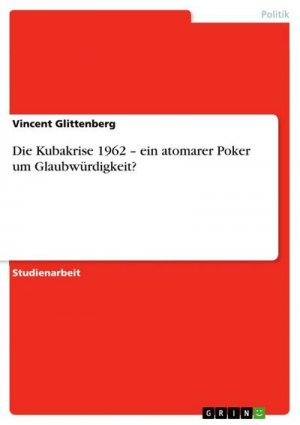 Politik

Vincent Glittenberg

Die Kubakrise 1962 – ein atomarer Poker um Glaubwürdigkeit?

Studienarbeit

GRIN